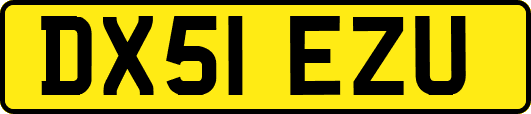 DX51 EZU